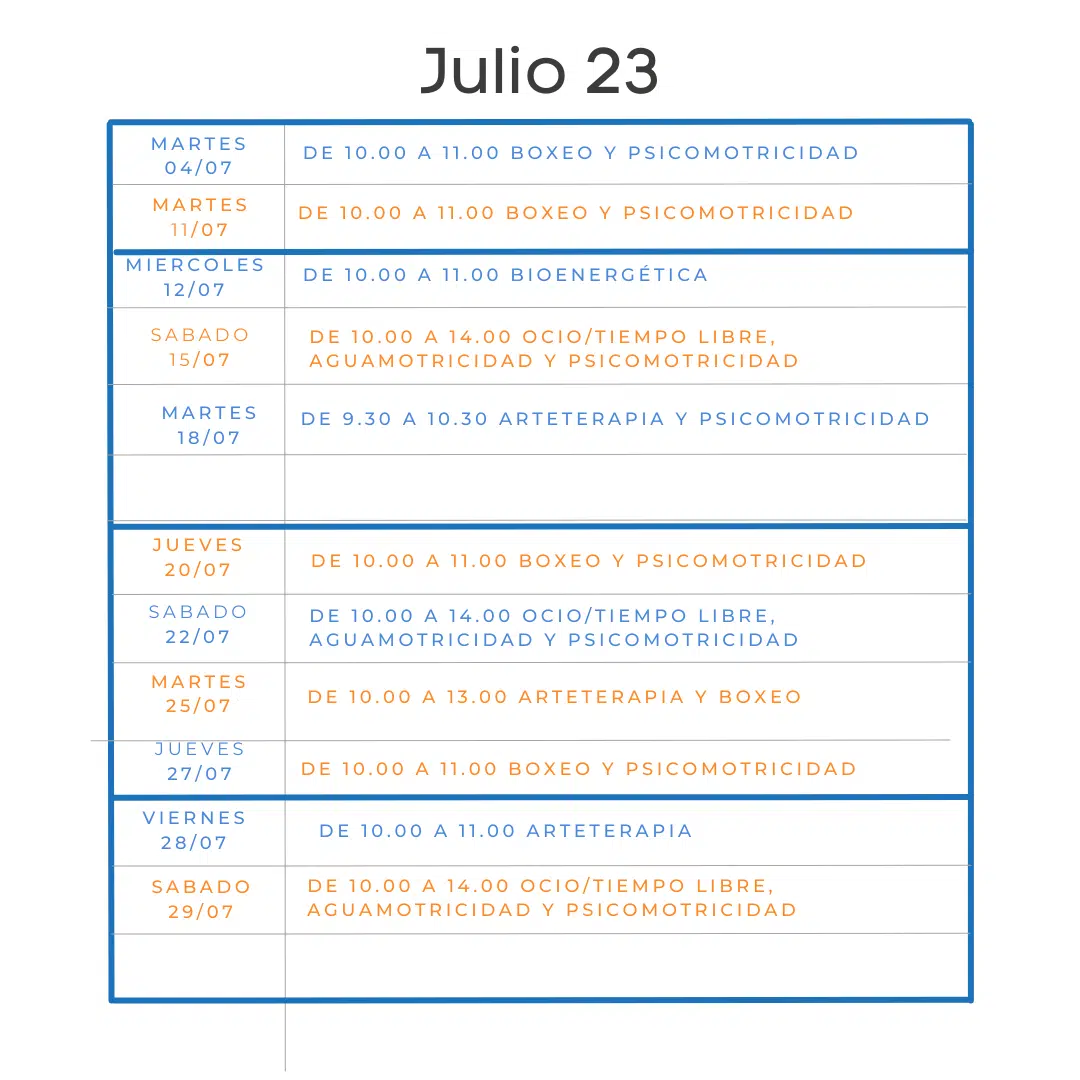 Julio 23

| | |
|---|---|
| MARTES 04/07 | DE 10.00 A 11.00 BOXEO Y PSICOMOTRICIDAD |
| MARTES 11/07 | DE 10.00 A 11.00 BOXEO Y PSICOMOTRICIDAD |
| MIERCOLES 12/07 | DE 10.00 A 11.00 BIOENERGÉTICA |
| SABADO 15/07 | DE 10.00 A 14.00 OCIO/TIEMPO LIBRE, AGUAMOTRICIDAD Y PSICOMOTRICIDAD |
| MARTES 18/07 | DE 9.30 A 10.30 ARTETERAPIA Y PSICOMOTRICIDAD |
| | |
| JUEVES 20/07 | DE 10.00 A 11.00 BOXEO Y PSICOMOTRICIDAD |
| SABADO 22/07 | DE 10.00 A 14.00 OCIO/TIEMPO LIBRE, AGUAMOTRICIDAD Y PSICOMOTRICIDAD |
| MARTES 25/07 | DE 10.00 A 13.00 ARTETERAPIA Y BOXEO |
| JUEVES 27/07 | DE 10.00 A 11.00 BOXEO Y PSICOMOTRICIDAD |
| VIERNES 28/07 | DE 10.00 A 11.00 ARTETERAPIA |
| SABADO 29/07 | DE 10.00 A 14.00 OCIO/TIEMPO LIBRE, AGUAMOTRICIDAD Y PSICOMOTRICIDAD |
| | |